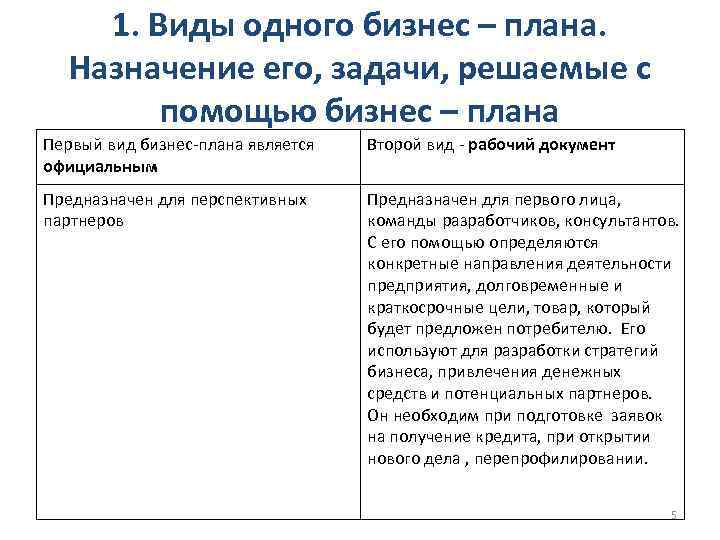 1. Виды одного бизнес – плана. Назначение его, задачи, решаемые с помощью бизнес – плана

| Первый вид бизнес-плана является **официальным** | Второй вид - **рабочий документ** |
|---|---|
| Предназначен для перспективных партнеров | Предназначен для первого лица, команды разработчиков, консультантов. С его помощью определяются конкретные направления деятельности предприятия, долговременные и краткосрочные цели, товар, который будет предложен потребителю. Его используют для разработки стратегий бизнеса, привлечения денежных средств и потенциальных партнеров. Он необходим при подготовке заявок на получение кредита, при открытии нового дела , перепрофилировании. |

5